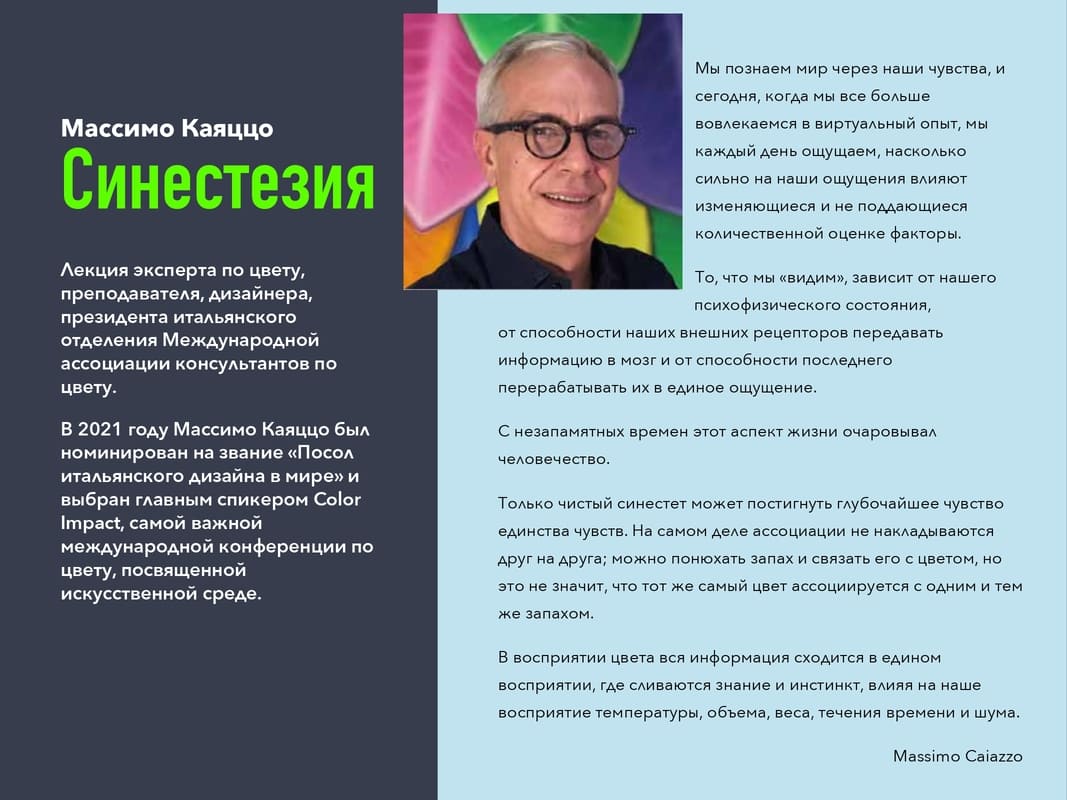 Массимо Каяццо
Синестезия

Лекция эксперта по цвету, преподавателя, дизайнера, президента итальянского отделения Международной ассоциации консультантов по цвету.

В 2021 году Массимо Каяццо был номинирован на звание «Посол итальянского дизайна в мире» и выбран главным спикером Color Impact, самой важной международной конференции по цвету, посвященной искусственной среде.

Мы познаем мир через наши чувства, и сегодня, когда мы все больше вовлекаемся в виртуальный опыт, мы каждый день ощущаем, насколько сильно на наши ощущения влияют изменяющиеся и не поддающиеся количественной оценке факторы.

То, что мы «видим», зависит от нашего психофизического состояния, от способности наших внешних рецепторов передавать информацию в мозг и от способности последнего перерабатывать их в единое ощущение.

С незапамятных времен этот аспект жизни очаровывал человечество.

Только чистый синестет может постигнуть глубочайшее чувство единства чувств. На самом деле ассоциации не накладываются друг на друга; можно понюхать запах и связать его с цветом, но это не значит, что тот же самый цвет ассоциируется с одним и тем же запахом.

В восприятии цвета вся информация сходится в едином восприятии, где сливаются знание и инстинкт, влияя на наше восприятие температуры, объема, веса, течения времени и шума.

Massimo Caiazzo